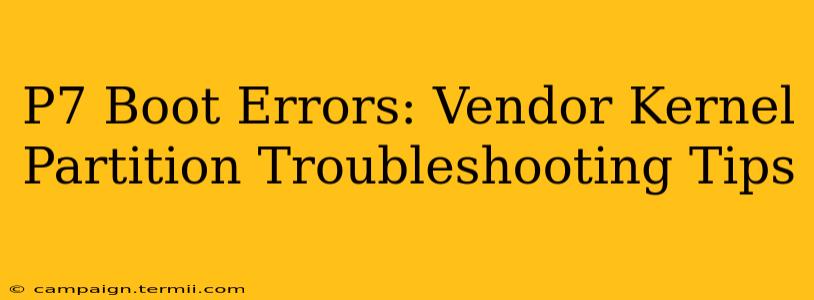 P7 Boot Errors: Vendor Kernel Partition Troubleshooting Tips

© campaign.termii.com